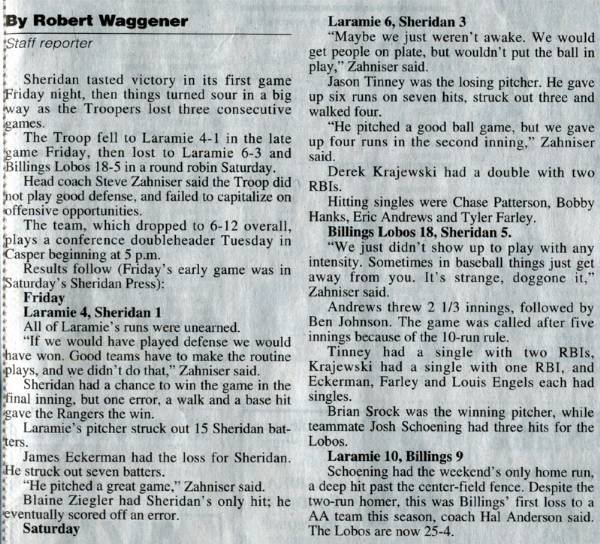 By Robert Waggener

Staff reporter

Sheridan tasted victory in its first game Friday night, then things turned sour in a big way as the Troopers lost three consecutive games.

The Troop fell to Laramie 4-1 in the late game Friday, then lost to Laramie 6-3 and Billings Lobos 18-5 in a round robin Saturday.

Head coach Steve Zahniser said the Troop did not play good defense, and failed to capitalize on offensive opportunities.

The team, which dropped to 6-12 overall, plays a conference doubleheader Tuesday in Casper beginning at 5 p.m.

Results follow (Friday's early game was in Saturday's Sheridan Press):

Friday

Laramie 4, Sheridan 1

All of Laramie's runs were unearned.

"If we would have played defense we would have won. Good teams have to make the routine plays, and we didn't do that," Zahniser said.

Sheridan had a chance to win the game in the final inning, but one error, a walk and a base hit gave the Rangers the win.

Laramie's pitcher struck out 15 Sheridan batters.

James Eckerman had the loss for Sheridan. He struck out seven batters.

"He pitched a great game," Zahniser said.

Blaine Ziegler had Sheridan's only hit; he eventually scored off an error.

Saturday

Laramie 6, Sheridan 3

"Maybe we just weren't awake. We would get people on plate, but wouldn't put the ball in play," Zahniser said.

Jason Tinney was the losing pitcher. He gave up six runs on seven hits, struck out three and walked four.

"He pitched a good ball game, but we gave up four runs in the second inning," Zahniser said.

Derek Krajewski had a double with two RBIs.

Hitting singles were Chase Patterson, Bobby Hanks, Eric Andrews and Tyler Farley.

Billings Lobos 18, Sheridan 5.

"We just didn't show up to play with any intensity. Sometimes in baseball things just get away from you. It's strange, doggone it," Zahniser said.

Andrews threw 2 1/3 innings, followed by Ben Johnson. The game was called after five innings because of the 10-run rule.

Tinney had a single with two RBIs, Krajewski had a single with one RBI, and Eckerman, Farley and Louis Engels each had singles.

Brian Srock was the winning pitcher, while teammate Josh Schoening had three hits for the Lobos.

Laramie 10, Billings 9

Schoening had the weekend's only home run, a deep hit past the center-field fence. Despite the two-run homer, this was Billings' first loss to a AA team this season, coach Hal Anderson said. The Lobos are now 25-4.